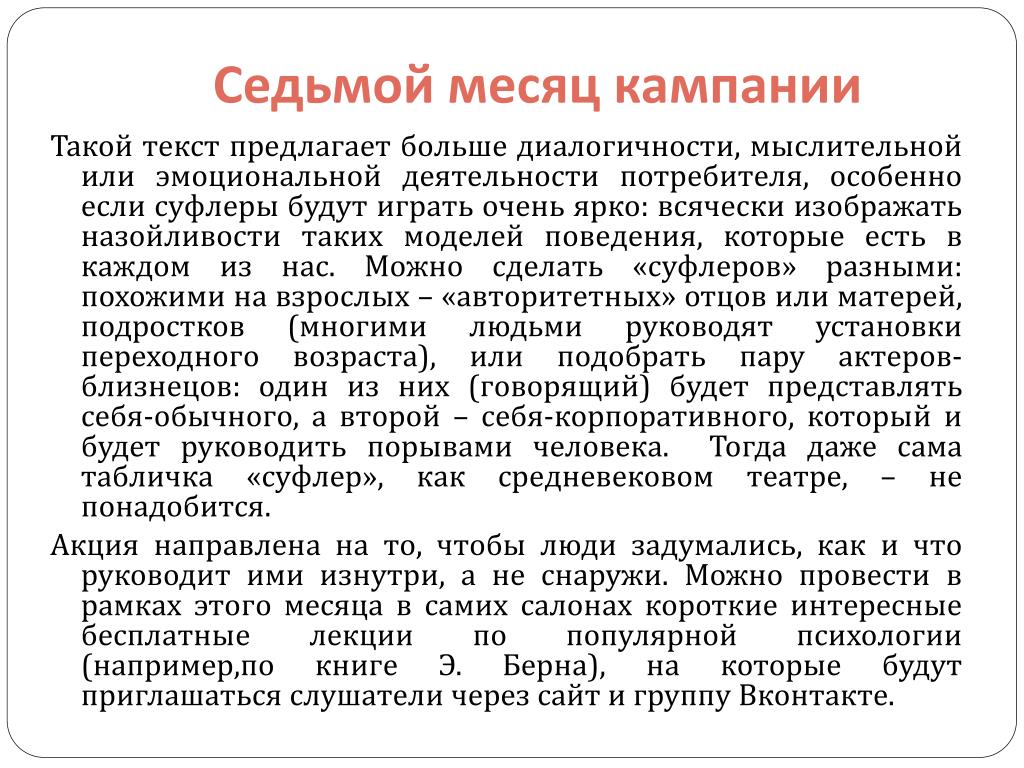 Седьмой месяц кампании

Такой текст предлагает больше диалогичности, мыслительной или эмоциональной деятельности потребителя, особенно если суфлеры будут играть очень ярко: всячески изображать назойливости таких моделей поведения, которые есть в каждом из нас. Можно сделать «суфлеров» разными: похожими на взрослых – «авторитетных» отцов или матерей, подростков (многими людьми руководят установки переходного возраста), или подобрать пару актеров-близнецов: один из них (говорящий) будет представлять себя-обычного, а второй – себя-корпоративного, который и будет руководить порывами человека. Тогда даже сама табличка «суфлер», как средневековом театре, – не понадобится.

Акция направлена на то, чтобы люди задумались, как и что руководит ими изнутри, а не снаружи. Можно провести в рамках этого месяца в самих салонах короткие интересные бесплатные лекции по популярной психологии (например,по книге Э. Берна), на которые будут приглашаться слушатели через сайт и группу Вконтакте.